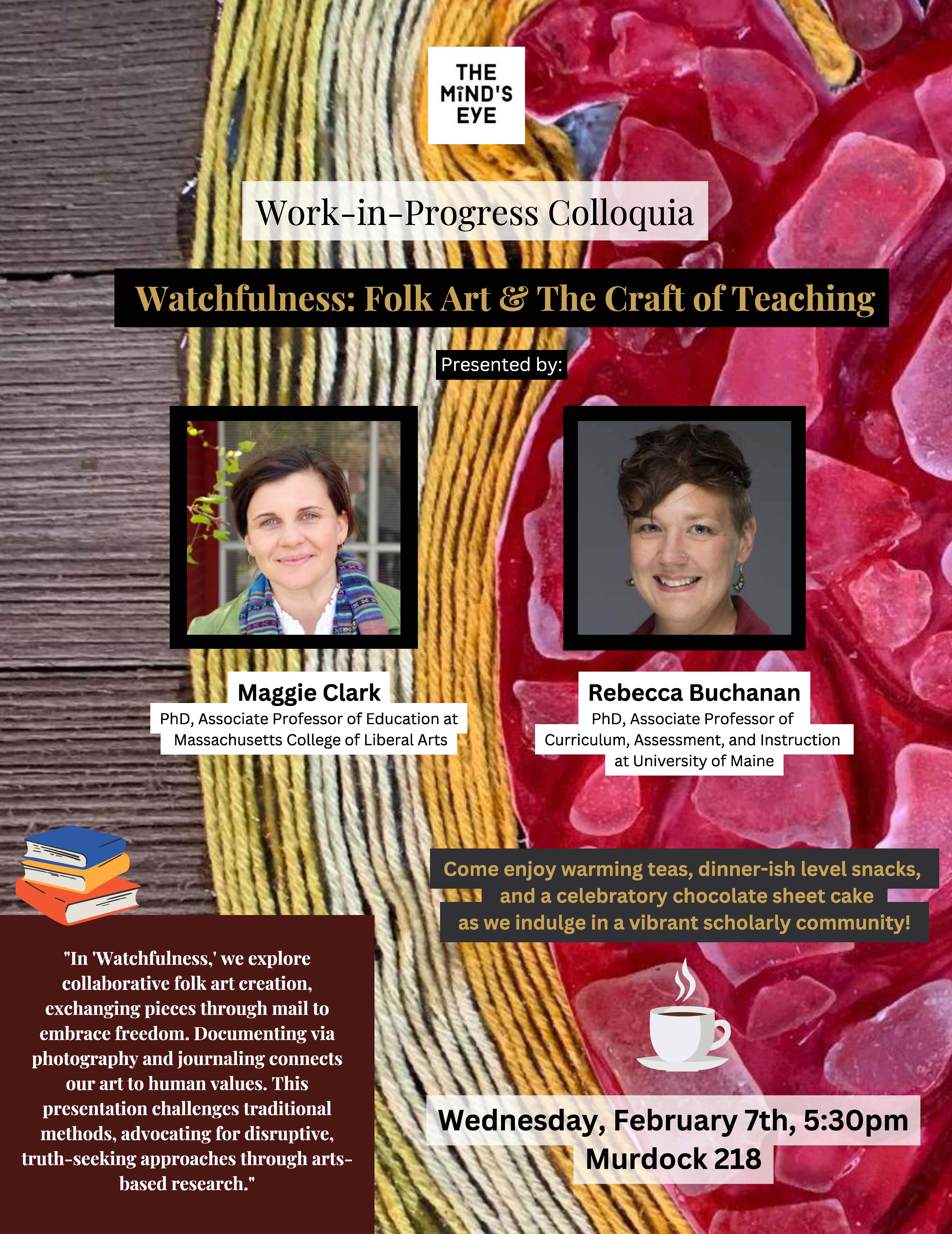 THE MIND'S EYE

Work-in-Progress Colloquia

Watchfulness: Folk Art & The Craft of Teaching

Presented by:

Maggie Clark
PhD, Associate Professor of Education at Massachusetts College of Liberal Arts

Rebecca Buchanan
PhD, Associate Professor of Curriculum, Assessment, and Instruction at University of Maine

Come enjoy warming teas, dinner-ish level snacks, and a celebratory chocolate sheet cake as we indulge in a vibrant scholarly community!

"In 'Watchfulness,' we explore collaborative folk art creation, exchanging pieces through mail to embrace freedom. Documenting via photography and journaling connects our art to human values. This presentation challenges traditional methods, advocating for disruptive, truth-seeking approaches through arts-based research."

Wednesday, February 7th, 5:30pm
Murdock 218